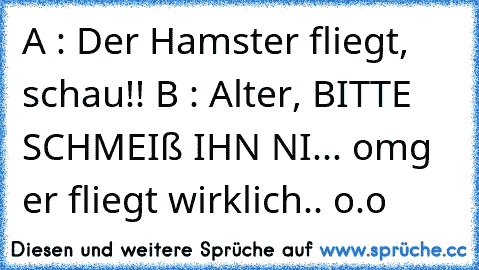 A : Der Hamster fliegt, schau!! B : Alter, BITTE SCHMEIß IHN NI... omg er fliegt wirklich.. o.o

Diesen und weitere Sprüche auf www.sprüche.cc